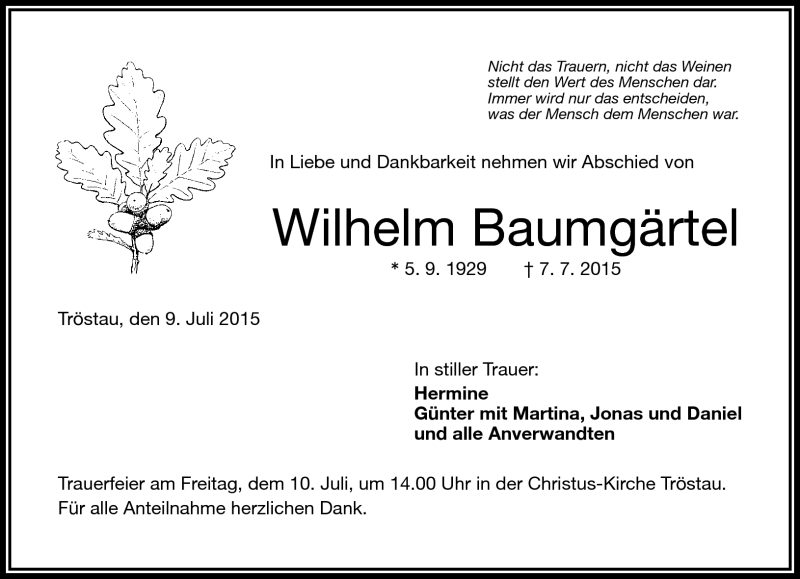 Nicht das Trauern, nicht das Weinen
stellt den Wert des Menschen dar.
Immer wird nur das entscheiden,
was der Mensch dem Menschen war.

In Liebe und Dankbarkeit nehmen wir Abschied von

Wilhelm Baumgärtel

* 5. 9. 1929 † 7. 7. 2015

Tröstau, den 9. Juli 2015

In stiller Trauer:
Hermine
Günter mit Martina, Jonas und Daniel
und alle Anverwandten

Trauerfeier am Freitag, dem 10. Juli, um 14.00 Uhr in der Christus-Kirche Tröstau.
Für alle Anteilnahme herzlichen Dank.